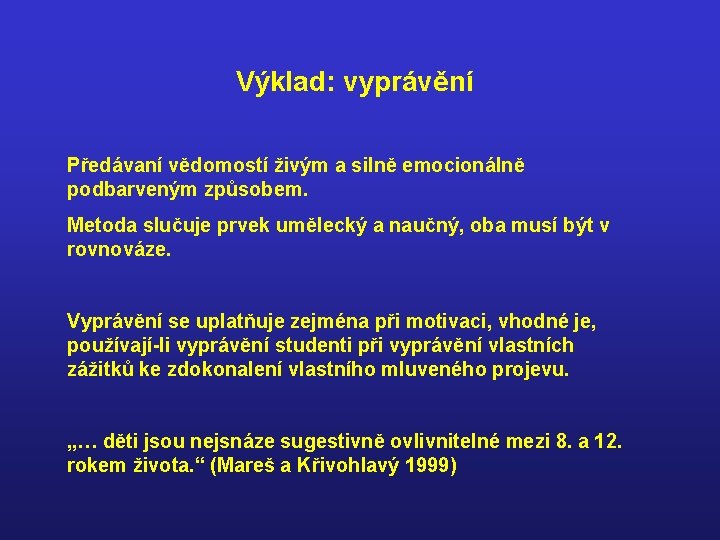 Výklad: vyprávění

Předávaní vědomostí živým a silně emocionálně podbarveným způsobem.

Metoda slučuje prvek umělecký a naučný, oba musí být v rovnováze.

Vyprávění se uplatňuje zejména při motivaci, vhodné je, používají-li vyprávění studenti při vyprávění vlastních zážitků ke zdokonalení vlastního mluveného projevu.

„… děti jsou nejsnáze sugestivně ovlivnitelné mezi 8. a 12. rokem života.“ (Mareš a Křivohlavý 1999)